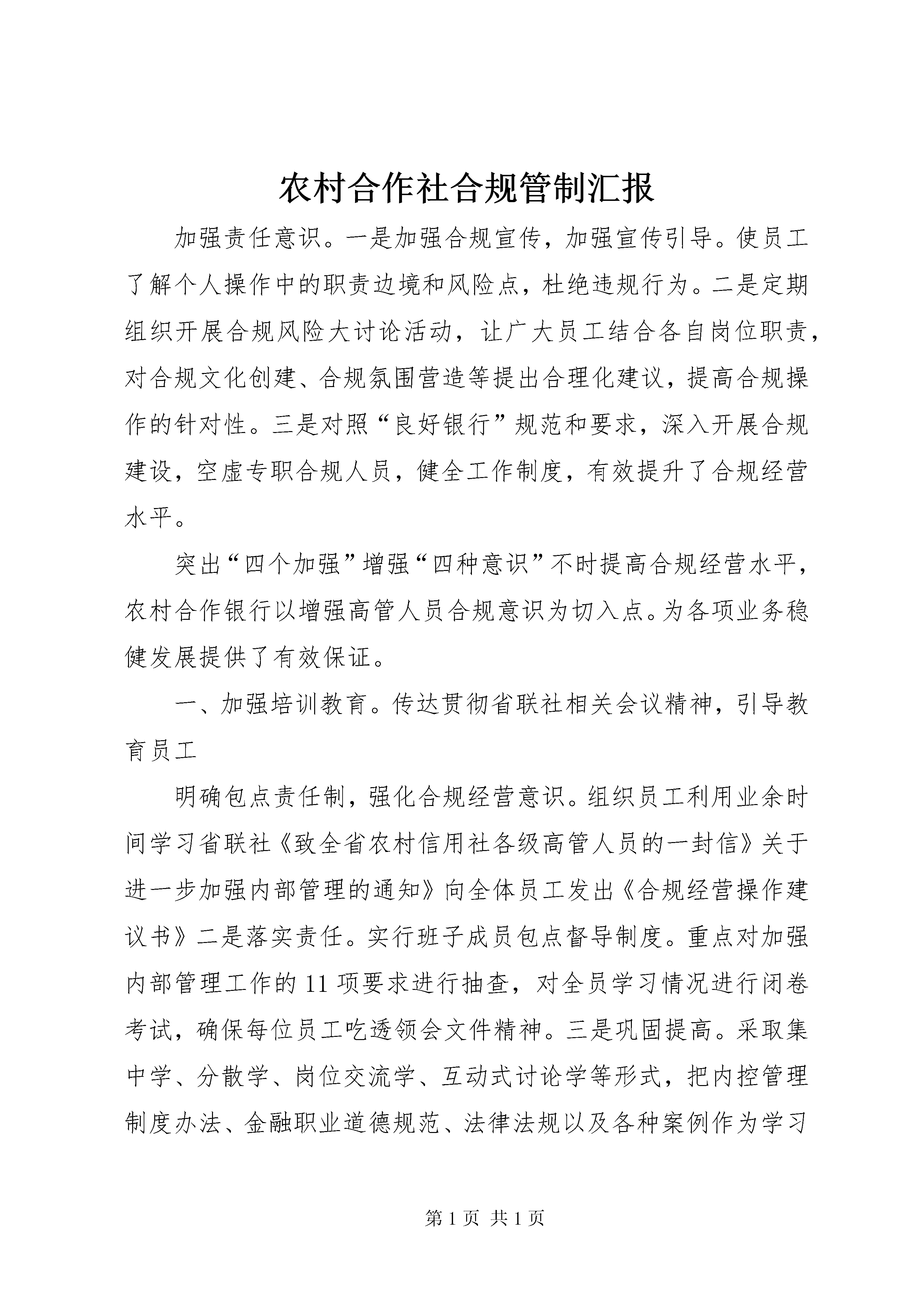 农村合作社合规管制汇报

加强责任意识。一是加强合规宣传，加强宣传引导。使员工了解个人操作中的职责边境和风险点，杜绝违规行为。二是定期组织开展合规风险大讨论活动，让广大员工结合各自岗位职责，对合规文化创建、合规氛围营造等提出合理化建议，提高合规操作的针对性。三是对照“良好银行”规范和要求，深入开展合规建设，空虚专职合规人员，健全工作制度，有效提升了合规经营水平。

突出“四个加强”增强“四种意识”不时提高合规经营水平，农村合作银行以增强高管人员合规意识为切入点。为各项业务稳健发展提供了有效保证。

一、加强培训教育。传达贯彻省联社相关会议精神，引导教育员工

明确包点责任制，强化合规经营意识。组织员工利用业余时间学习省联社《致全省农村信用社各级高管人员的一封信》关于进一步加强内部管理的通知》向全体员工发出《合规经营操作建议书》二是落实责任。实行班子成员包点督导制度。重点对加强内部管理工作的11项要求进行抽查，对全员学习情况进行闭卷考试，确保每位员工吃透领会文件精神。三是巩固提高。采取集中学、分散学、岗位交流学、互动式讨论学等形式，把内控管理制度办法、金融职业道德规范、法律法规以及各种案例作为学习

第1页 共1页